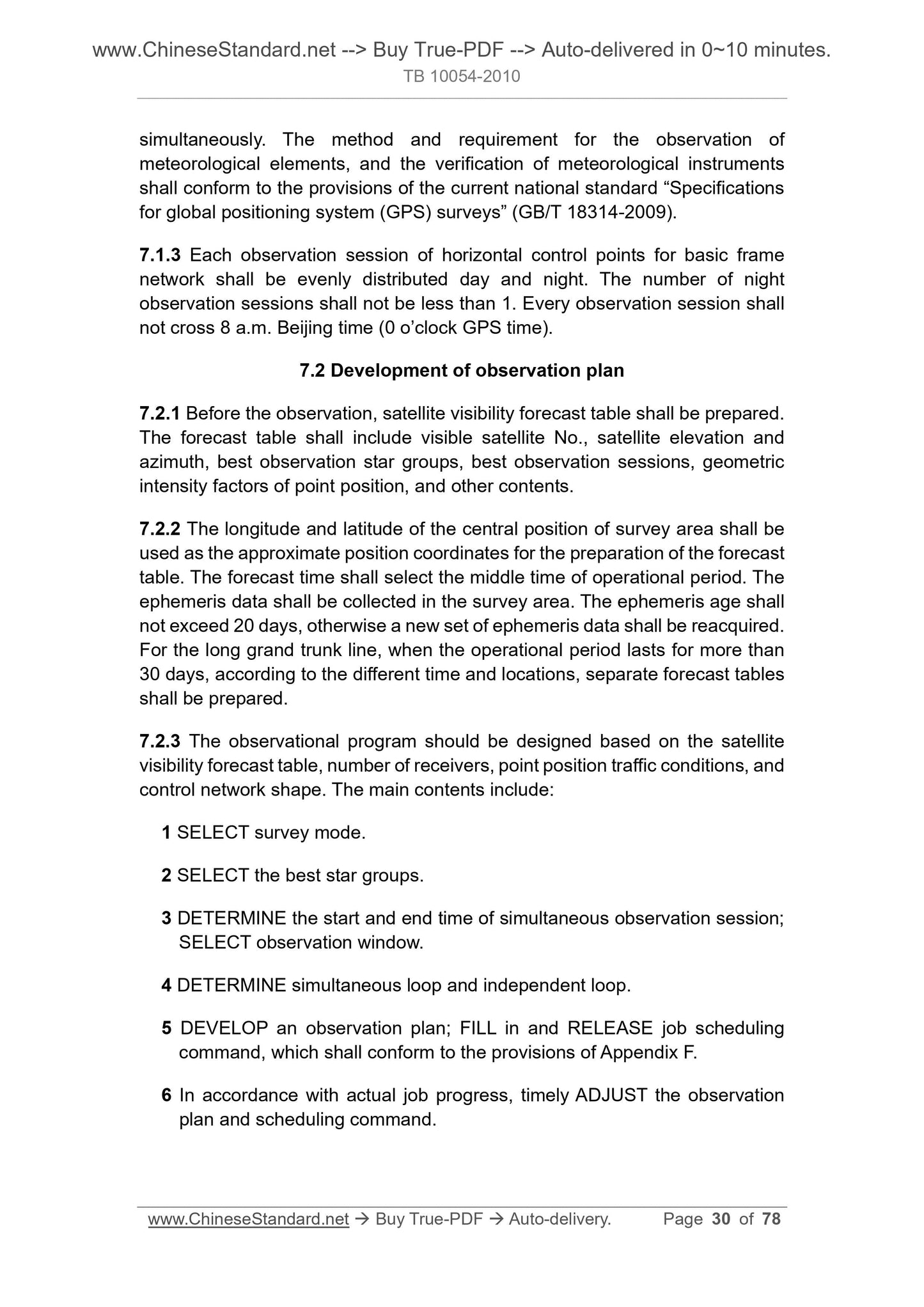 www.ChineseStandard.net --> Buy True-PDF --> Auto-delivered in 0~10 minutes.
TB 10054-2010

simultaneously. The method and requirement for the observation of meteorological elements, and the verification of meteorological instruments shall conform to the provisions of the current national standard “Specifications for global positioning system (GPS) surveys” (GB/T 18314-2009).

7.1.3 Each observation session of horizontal control points for basic frame network shall be evenly distributed day and night. The number of night observation sessions shall not be less than 1. Every observation session shall not cross 8 a.m. Beijing time (0 o’clock GPS time).

7.2 Development of observation plan

7.2.1 Before the observation, satellite visibility forecast table shall be prepared. The forecast table shall include visible satellite No., satellite elevation and azimuth, best observation star groups, best observation sessions, geometric intensity factors of point position, and other contents.

7.2.2 The longitude and latitude of the central position of survey area shall be used as the approximate position coordinates for the preparation of the forecast table. The forecast time shall select the middle time of operational period. The ephemeris data shall be collected in the survey area. The ephemeris age shall not exceed 20 days, otherwise a new set of ephemeris data shall be reacquired. For the long grand trunk line, when the operational period lasts for more than 30 days, according to the different time and locations, separate forecast tables shall be prepared.

7.2.3 The observational program should be designed based on the satellite visibility forecast table, number of receivers, point position traffic conditions, and control network shape. The main contents include:

1 SELECT survey mode.

2 SELECT the best star groups.

3 DETERMINE the start and end time of simultaneous observation session; SELECT observation window.

4 DETERMINE simultaneous loop and independent loop.

5 DEVELOP an observation plan; FILL in and RELEASE job scheduling command, which shall conform to the provisions of Appendix F.

6 In accordance with actual job progress, timely ADJUST the observation plan and scheduling command.

www.ChineseStandard.net → Buy True-PDF → Auto-delivery. Page 30 of 78